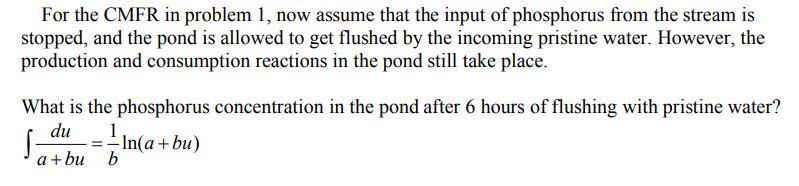 For the CMFR in problem 1, now assume that the input of phosphorus from the stream is stopped, and the pond is allowed to get flushed by the incoming pristine water. However, the production and consumption reactions in the pond still take place.

What is the phosphorus concentration in the pond after 6 hours of flushing with pristine water?
$\int \frac{du}{a+bu} = \frac{1}{b}\ln(a+bu)$